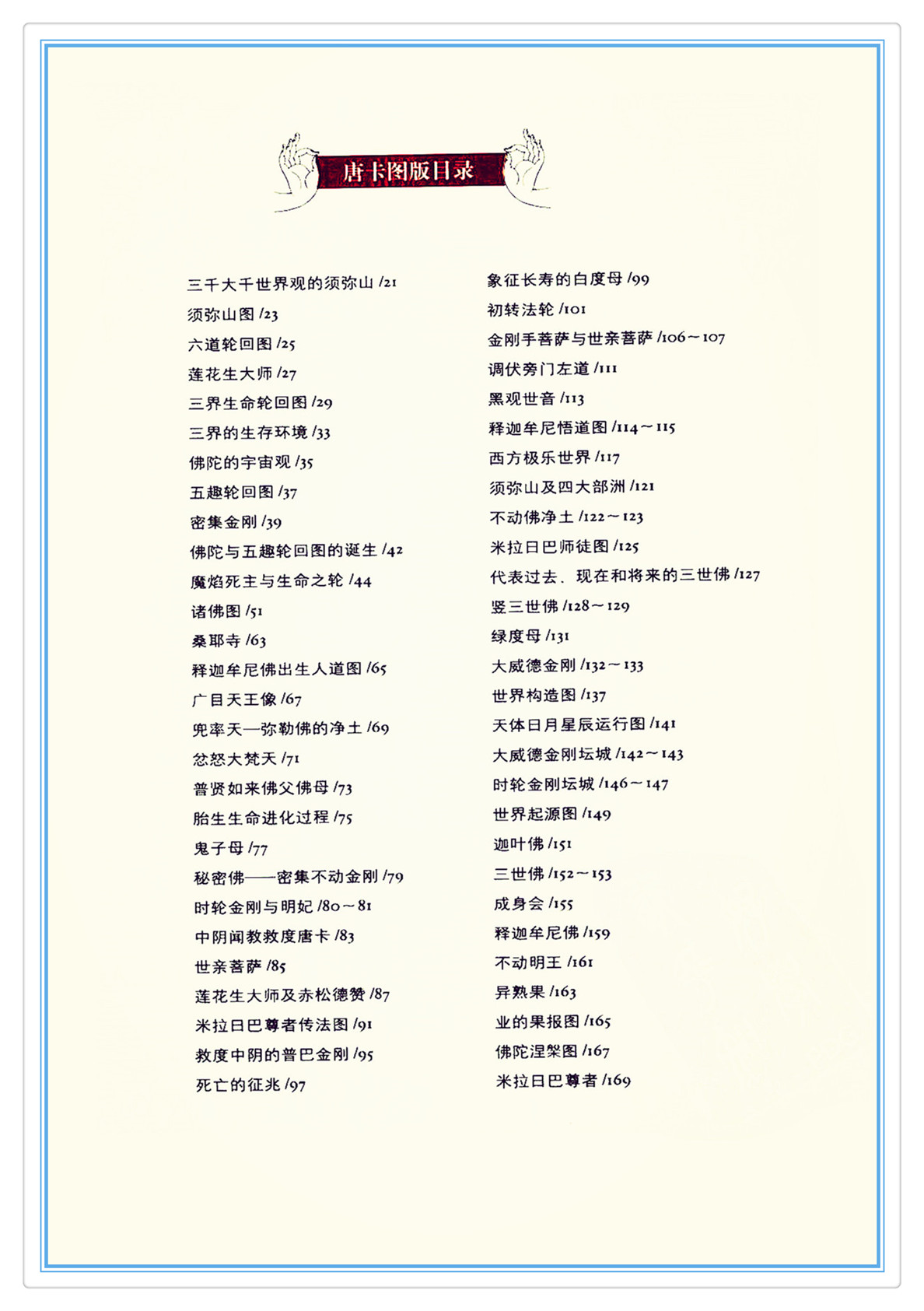 唐卡图版目录

三千大千世界观的须弥山 /21
须弥山图 /23
六道轮回图 /25
莲花生大师 /27
三界生命轮回图 /29
三界的生存环境 /33
佛陀的宇宙观 /35
五趣轮回图 /37
密集金刚 /39
佛陀与五趣轮回图的诞生 /42
魔焰死主与生命之轮 /44
诸佛图 /51
桑耶寺 /63
释迦牟尼佛出生人道图 /65
广目天王像 /67
兜率天—弥勒佛的净土 /69
忿怒大梵天 /71
普贤如来佛父佛母 /73
胎生生命进化过程 /75
鬼子母 /77
秘密佛——密集不动金刚 /79
时轮金刚与明妃 /80～81
中阴闻教救度唐卡 /83
世亲菩萨 /85
莲花生大师及赤松德赞 /87
米拉日巴尊者传法图 /91
救度中阴的普巴金刚 /95
死亡的征兆 /97

象征长寿的白度母 /99
初转法轮 /101
金刚手菩萨与世亲菩萨 /106～107
调伏旁门左道 /111
黑观世音 /113
释迦牟尼悟道图 /114～115
西方极乐世界 /117
须弥山及四大部洲 /121
不动佛净土 /122～123
米拉日巴师徒图 /125
代表过去、现在和将来的三世佛 /127
竖三世佛 /128～129
绿度母 /131
大威德金刚 /132～133
世界构造图 /137
天体日月星辰运行图 /141
大威德金刚坛城 /142～143
时轮金刚坛城 /146～147
世界起源图 /149
迦叶佛 /151
三世佛 /152～153
成身会 /155
释迦牟尼佛 /159
不动明王 /161
异熟果 /163
业的果报图 /165
佛陀涅槃图 /167
米拉日巴尊者 /169